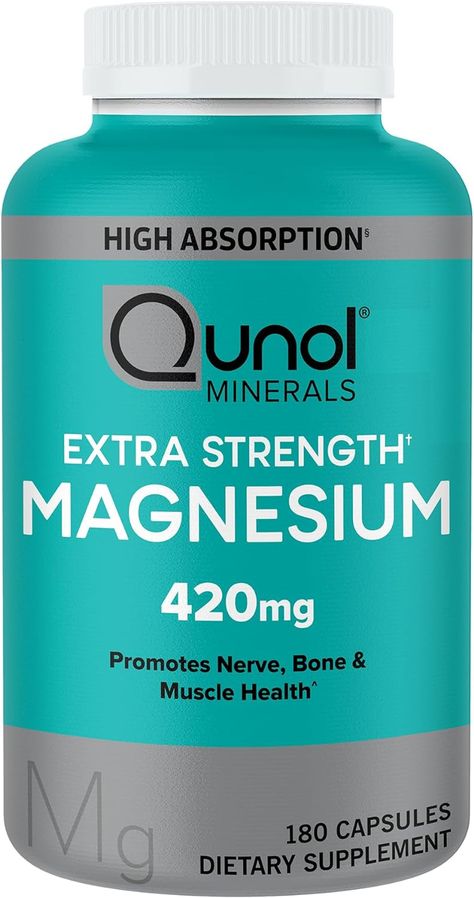 HIGH ABSORPTION§

Qunol®
MINERALS

EXTRA STRENGTH†
MAGNESIUM
420mg

Promotes Nerve, Bone & Muscle Health^

Mg

180 CAPSULES
DIETARY SUPPLEMENT